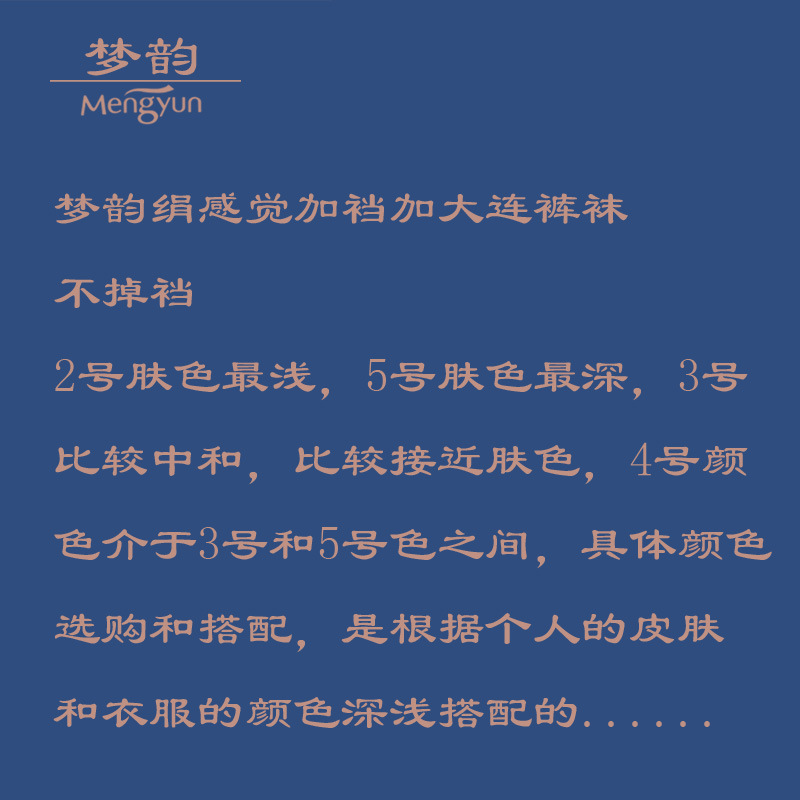 梦韵
Mengyun

梦韵绢感觉加裆加大连裤袜

不掉裆

2号肤色最浅，5号肤色最深，3号比较中和，比较接近肤色，4号颜色介于3号和5号色之间，具体颜色选购和搭配，是根据个人的皮肤和衣服的颜色深浅搭配的......